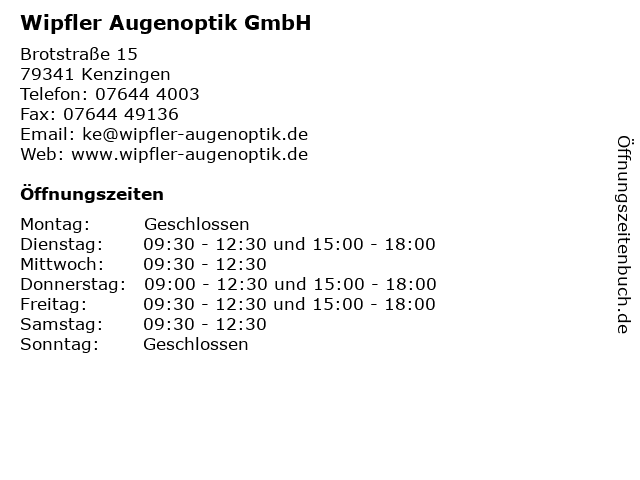 Wipfler Augenoptik GmbH

Brotstraße 15
79341 Kenzingen
Telefon: 07644 4003
Fax: 07644 49136
Email: ke@wipfler-augenoptik.de
Web: www.wipfler-augenoptik.de

Öffnungszeiten

Montag: Geschlossen
Dienstag: 09:30 - 12:30 und 15:00 - 18:00
Mittwoch: 09:30 - 12:30
Donnerstag: 09:00 - 12:30 und 15:00 - 18:00
Freitag: 09:30 - 12:30 und 15:00 - 18:00
Samstag: 09:30 - 12:30
Sonntag: Geschlossen

Öffnungszeitenbuch.de